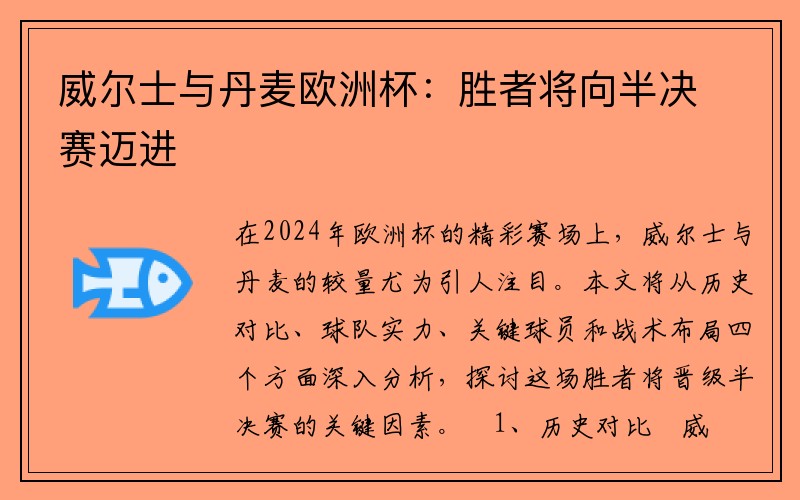 威尔士与丹麦欧洲杯：胜者将向半决赛迈进

在2024年欧洲杯的精彩赛场上，威尔士与丹麦的较量尤为引人注目。本文将从历史对比、球队实力、关键球员和战术布局四个方面深入分析，探讨这场胜者将晋级半决赛的关键因素。 1、历史对比 威